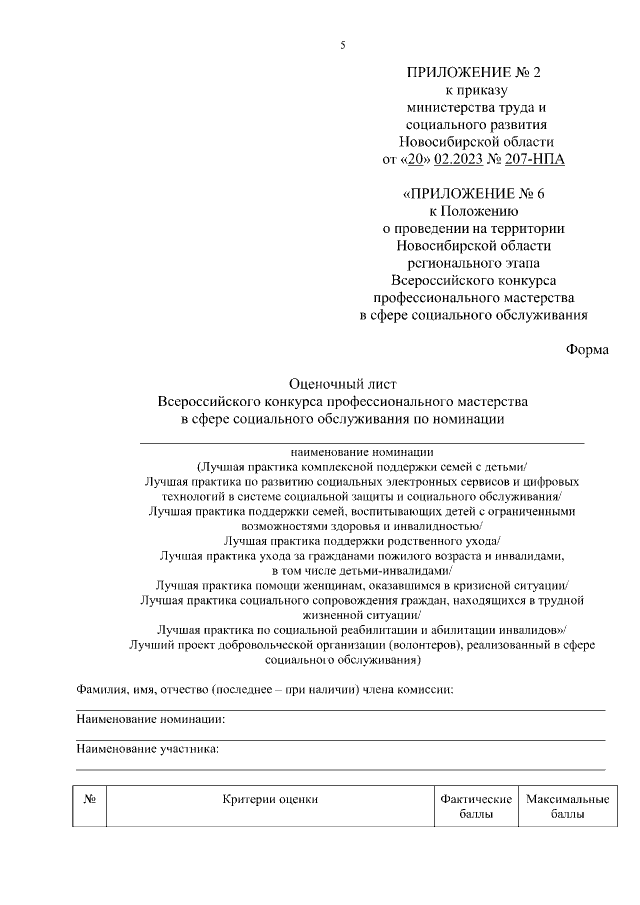 5

ПРИЛОЖЕНИЕ № 2
к приказу
министерства труда и
социального развития
Новосибирской области
от «20» 02.2023 № 207-НПА

«ПРИЛОЖЕНИЕ № 6
к Положению
о проведении на территории
Новосибирской области
регионального этапа
Всероссийского конкурса
профессионального мастерства
в сфере социального обслуживания

Форма

Оценочный лист
Всероссийского конкурса профессионального мастерства
в сфере социального обслуживания по номинации

наименование номинации
(Лучшая практика комплексной поддержки семей с детьми/
Лучшая практика по развитию социальных электронных сервисов и цифровых технологий в системе социальной защиты и социального обслуживания/
Лучшая практика поддержки семей, воспитывающих детей с ограниченными возможностями здоровья и инвалидностью/
Лучшая практика поддержки родственного ухода/
Лучшая практика ухода за гражданами пожилого возраста и инвалидами, в том числе детьми-инвалидами/
Лучшая практика помощи женщинам, оказавшимся в кризисной ситуации/
Лучшая практика социального сопровождения граждан, находящихся в трудной жизненной ситуации/
Лучшая практика по социальной реабилитации и абилитации инвалидов»/
Лучший проект добровольческой организации (волонтеров), реализованный в сфере социального обслуживания)

Фамилия, имя, отчество (последнее – при наличии) члена комиссии:

Наименование номинации:

Наименование участника:

| № | Критерии оценки | Фактические баллы | Максимальные баллы |
|---|---|---|---|